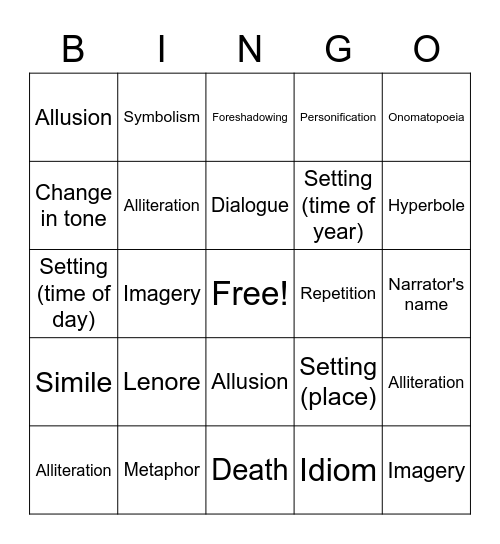 | B | I | N | G | O |
|---|---|---|---|---|
| Allusion | Symbolism | Foreshadowing | Personification | Onomatopoeia |
| Change in tone | Alliteration | Dialogue | Setting (time of year) | Hyperbole |
| Setting (time of day) | Imagery | Free! | Repetition | Narrator's name |
| Simile | Lenore | Allusion | Setting (place) | Alliteration |
| Alliteration | Metaphor | Death | Idiom | Imagery |